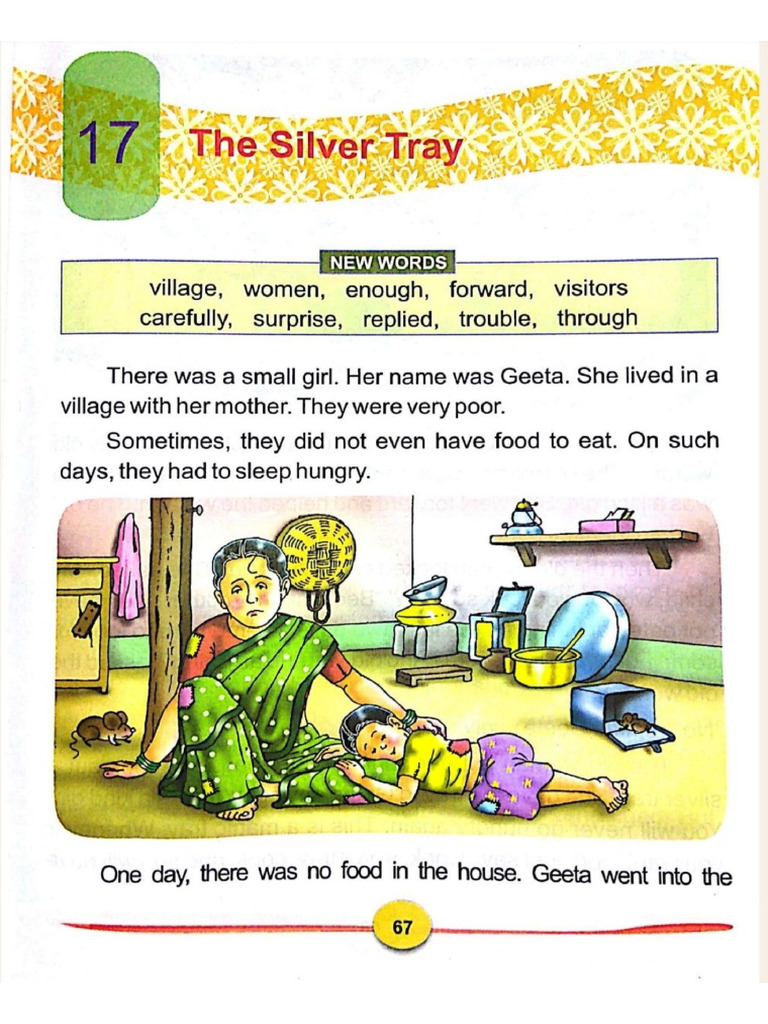 17 The Silver Tray

NEW WORDS

village, women, enough, forward, visitors
carefully, surprise, replied, trouble, through

There was a small girl. Her name was Geeta. She lived in a village with her mother. They were very poor.

Sometimes, they did not even have food to eat. On such days, they had to sleep hungry.

One day, there was no food in the house. Geeta went into the

67